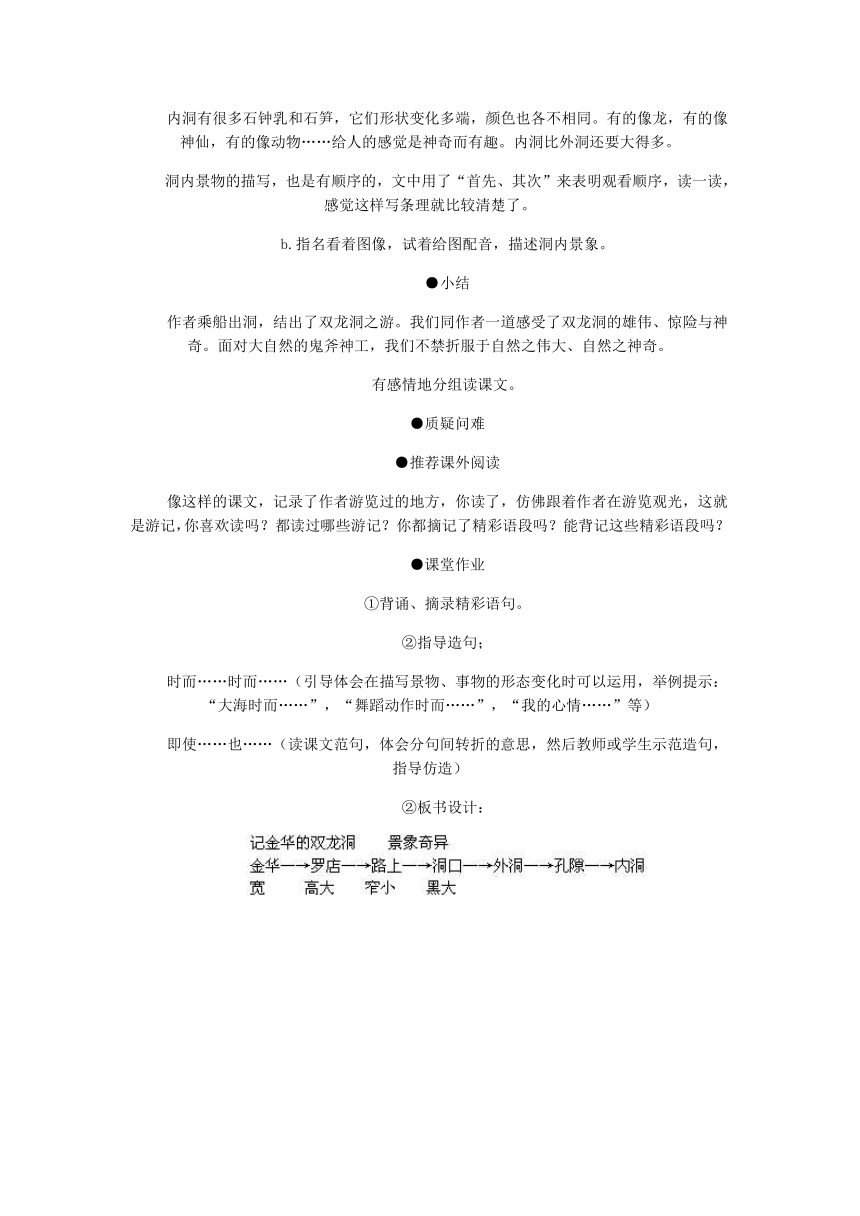 内洞有很多石钟乳和石笋，它们形状变化多端，颜色也各不相同。有的像龙，有的像神仙，有的像动物……给人的感觉是神奇而有趣。内洞比外洞还要大得多。

洞内景物的描写，也是有顺序的，文中用了“首先、其次”来表明观看顺序，读一读，感觉这样写条理就比较清楚了。

b.指名看着图像，试着给图配音，描述洞内景象。

●小结

作者乘船出洞，结出了双龙洞之游。我们同作者一道感受了双龙洞的雄伟、惊险与神奇。面对大自然的鬼斧神工，我们不禁折服于自然之伟大、自然之神奇。

有感情地分组读课文。

●质疑问难

●推荐课外阅读

像这样的课文，记录了作者游览过的地方，你读了，仿佛跟着作者在游览观光，这就是游记，你喜欢读吗？都读过哪些游记？你都摘记了精彩语段吗？能背记这些精彩语段吗？

●课堂作业

①背诵、摘录精彩语句。

②指导造句；

时而……时而……（引导体会在描写景物、事物的形态变化时可以运用，举例提示：“大海时而……”，“舞蹈动作时而……”，“我的心情……”等）

即使……也……（读课文范句，体会分句间转折的意思，然后教师或学生示范造句，指导仿造）

②板书设计：

记金华的双龙洞　景象奇异
金华—→罗店—→路上—→洞口—→外洞—→孔隙—→内洞
宽　高大　窄小　黑大